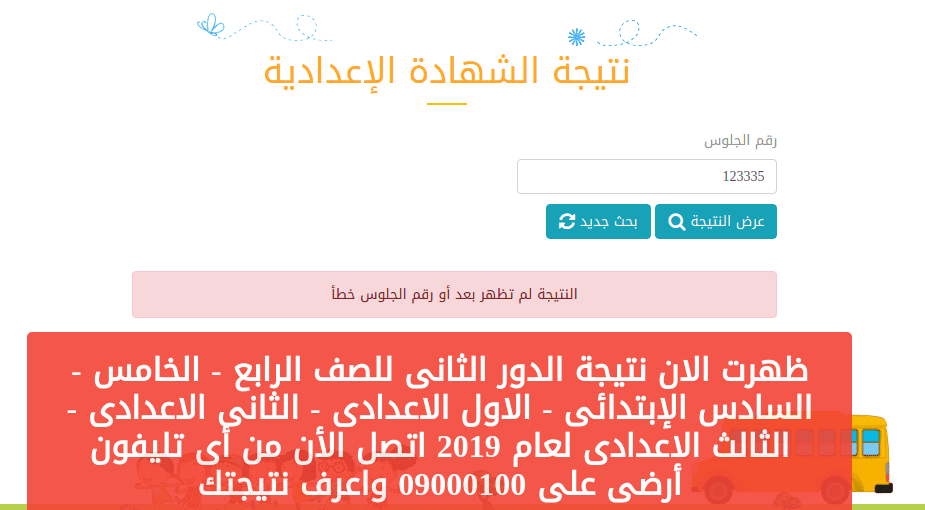 نتيجة الشهادة الإعدادية

رقم الجلوس

123335

عرض النتيجة

بحث جديد

النتيجة لم تظهر بعد أو رقم الجلوس خطأ

ظهرت الان نتيجة الدور الثانى للصف الرابع - الخامس - السادس الإبتدائى - الاول الاعدادى - الثانى الاعدادى - الثالث الاعدادى لعام 2019 اتصل الأن من أى تليفون أرضى على 09000100 واعرف نتيجتك